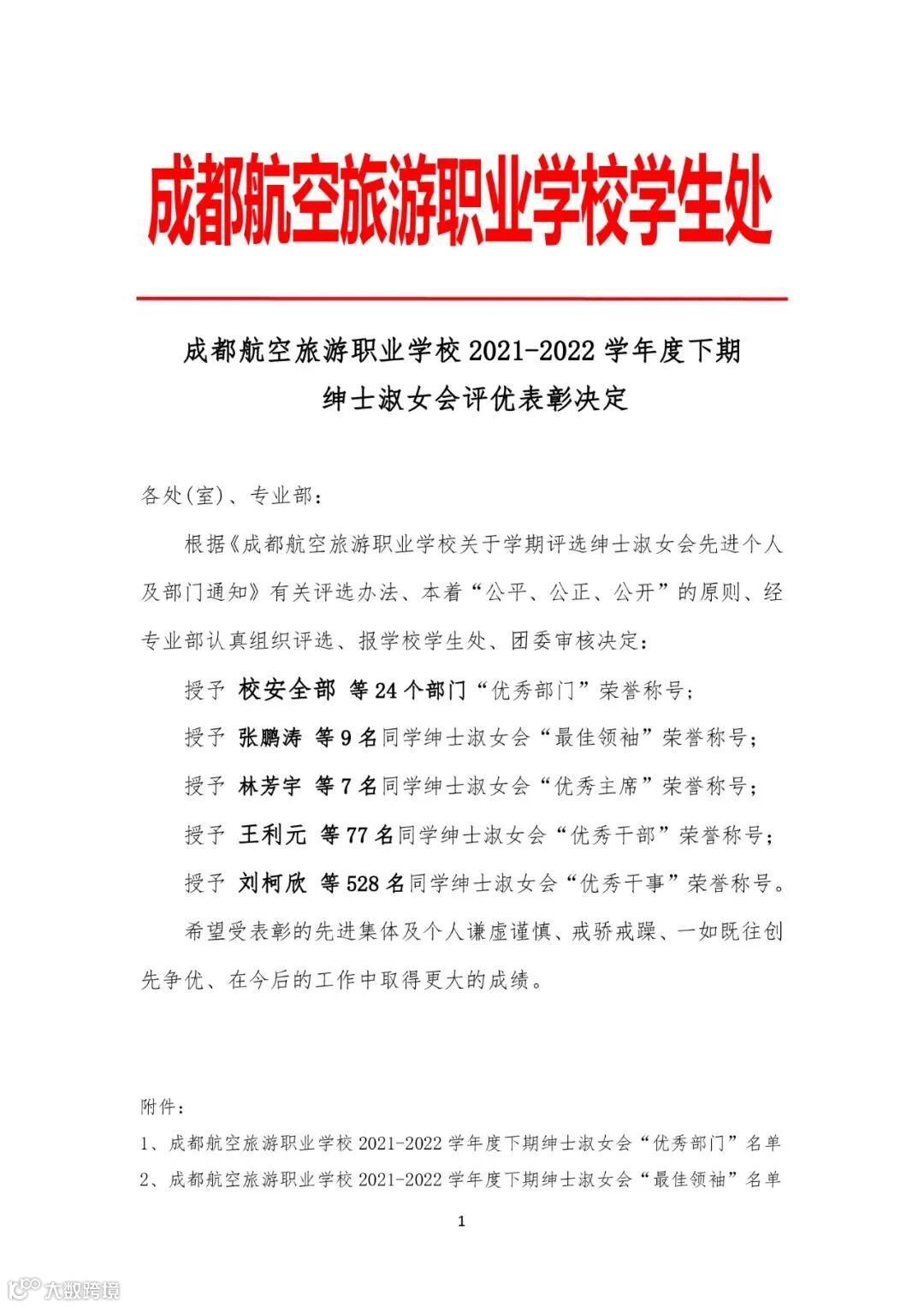 成都航空旅游职业学校学生处

成都航空旅游职业学校 2021-2022 学年度下期
绅士淑女会评优表彰决定

各处(室)、专业部：

根据《成都航空旅游职业学校关于学期评选绅士淑女会先进个人及部门通知》有关评选办法、本着“公平、公正、公开”的原则、经专业部认真组织评选、报学校学生处、团委审核决定：

授予 校安全部 等 24 个部门“优秀部门”荣誉称号；

授予 张鹏涛 等 9 名同学绅士淑女会“最佳领袖”荣誉称号；

授予 林芳宇 等 7 名同学绅士淑女会“优秀主席”荣誉称号；

授予 王利元 等 77 名同学绅士淑女会“优秀干部”荣誉称号；

授予 刘柯欣 等 528 名同学绅士淑女会“优秀干事”荣誉称号。

希望受表彰的先进集体及个人谦虚谨慎、戒骄戒躁、一如既往创先争优、在今后的工作中取得更大的成绩。

附件：

1、成都航空旅游职业学校 2021-2022 学年度下期绅士淑女会“优秀部门”名单

2、成都航空旅游职业学校 2021-2022 学年度下期绅士淑女会“最佳领袖”名单

1

大数跨境